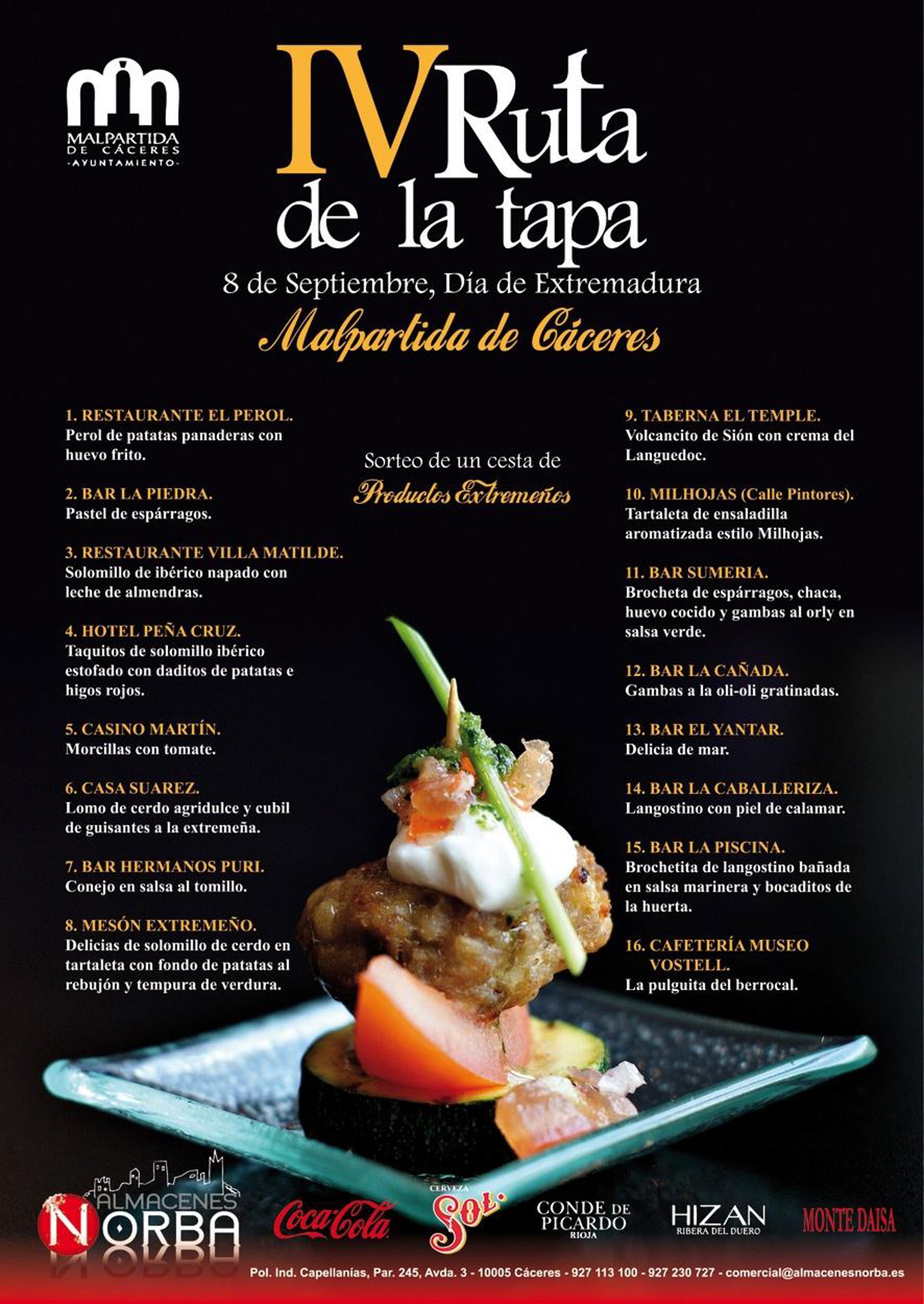 MALPARTIDA
DE CÁCERES
-AYUNTAMIENTO-

IV Ruta de la tapa

8 de Septiembre, Día de Extremadura

Malpartida de Cáceres

1. RESTAURANTE EL PEROL.
Perol de patatas panaderas con huevo frito.

2. BAR LA PIEDRA.
Pastel de espárragos.

3. RESTAURANTE VILLA MATILDE.
Solomillo de ibérico napado con leche de almendras.

4. HOTEL PEÑA CRUZ.
Taquitos de solomillo ibérico estofado con daditos de patatas e higos rojos.

5. CASINO MARTÍN.
Morcillas con tomate.

6. CASA SUAREZ.
Lomo de cerdo agridulce y cubil de guisantes a la extremeña.

7. BAR HERMANOS PURI.
Conejo en salsa al tomillo.

8. MESÓN EXTREMEÑO.
Delicias de solomillo de cerdo en tartaleta con fondo de patatas al rebujón y tempura de verdura.

Sorteo de un cesta de
Productos Extremeños

9. TABERNA EL TEMPLE.
Volcancito de Sión con crema del Languedoc.

10. MILHOJAS (Calle Pintores).
Tartaleta de ensaladilla aromatizada estilo Milhojas.

11. BAR SUMERIA.
Brocheta de espárragos, chaca, huevo cocido y gambas al orly en salsa verde.

12. BAR LA CAÑADA.
Gambas a la oli-oli gratinadas.

13. BAR EL YANTAR.
Delicia de mar.

14. BAR LA CABALLERIZA.
Langostino con piel de calamar.

15. BAR LA PISCINA.
Brochetita de langostino bañada en salsa marinera y bocaditos de la huerta.

16. CAFETERÍA MUSEO VOSTELL.
La pulguita del berrocal.

ALMACENES NORBA
Coca-Cola
CERVEZA SOL
CONDE DE PICARDO RIOJA
HIZAN RIBERA DEL DUERO
MONTE DAISA

Pol. Ind. Capellanías, Par. 245, Avda. 3 - 10005 Cáceres - 927 113 100 - 927 230 727 - comercial@almacenesnorba.es